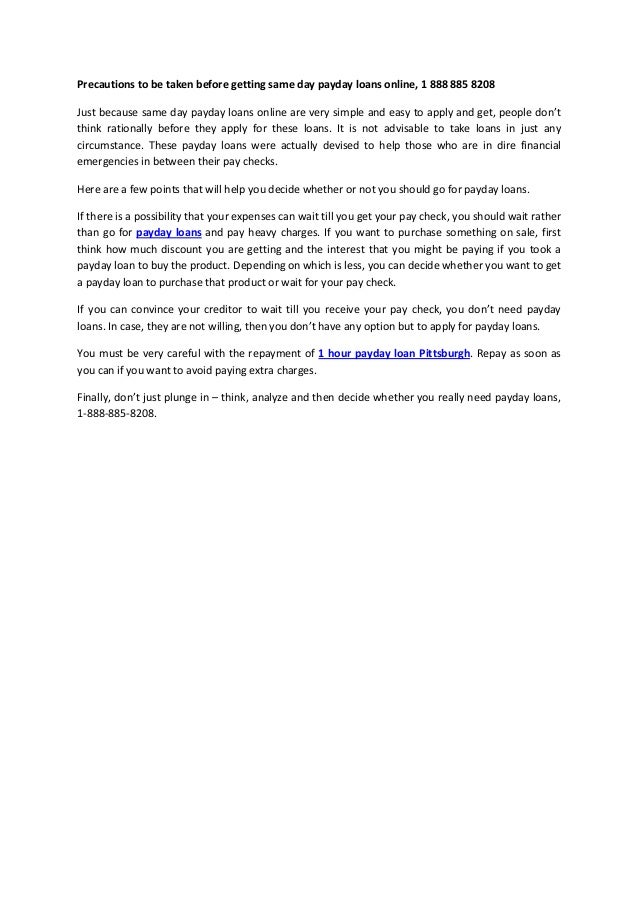 Precautions to be taken before getting same day payday loans online, 1 888 885 8208

Just because same day payday loans online are very simple and easy to apply and get, people don't think rationally before they apply for these loans. It is not advisable to take loans in just any circumstance. These payday loans were actually devised to help those who are in dire financial emergencies in between their pay checks.

Here are a few points that will help you decide whether or not you should go for payday loans.

If there is a possibility that your expenses can wait till you get your pay check, you should wait rather than go for payday loans and pay heavy charges. If you want to purchase something on sale, first think how much discount you are getting and the interest that you might be paying if you took a payday loan to buy the product. Depending on which is less, you can decide whether you want to get a payday loan to purchase that product or wait for your pay check.

If you can convince your creditor to wait till you receive your pay check, you don't need payday loans. In case, they are not willing, then you don't have any option but to apply for payday loans.

You must be very careful with the repayment of 1 hour payday loan Pittsburgh. Repay as soon as you can if you want to avoid paying extra charges.

Finally, don't just plunge in – think, analyze and then decide whether you really need payday loans, 1-888-885-8208.